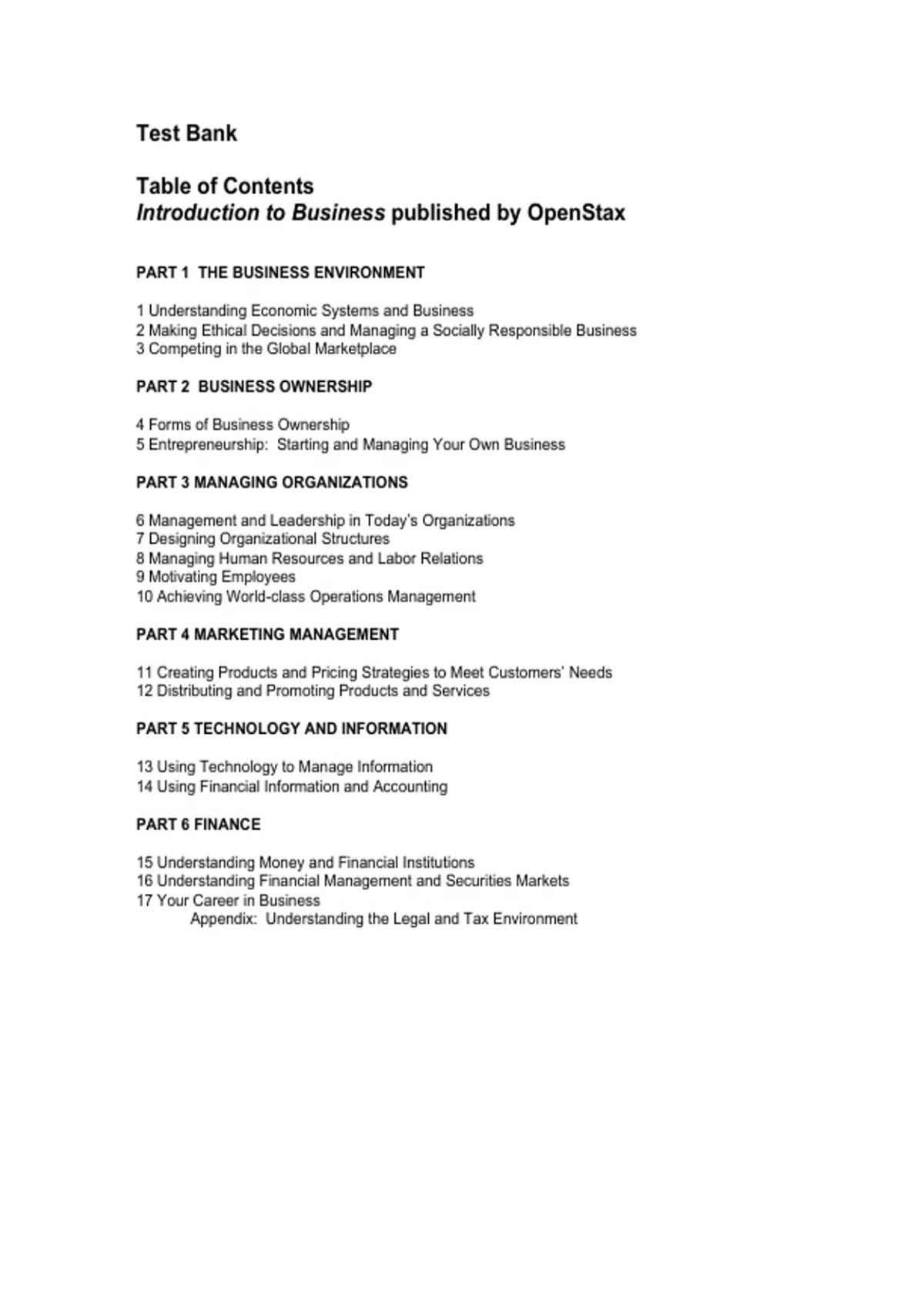 Test Bank

Table of Contents
Introduction to Business published by OpenStax

PART 1  THE BUSINESS ENVIRONMENT

1 Understanding Economic Systems and Business
2 Making Ethical Decisions and Managing a Socially Responsible Business
3 Competing in the Global Marketplace

PART 2  BUSINESS OWNERSHIP

4 Forms of Business Ownership
5 Entrepreneurship:  Starting and Managing Your Own Business

PART 3 MANAGING ORGANIZATIONS

6 Management and Leadership in Today's Organizations
7 Designing Organizational Structures
8 Managing Human Resources and Labor Relations
9 Motivating Employees
10 Achieving World-class Operations Management

PART 4 MARKETING MANAGEMENT

11 Creating Products and Pricing Strategies to Meet Customers' Needs
12 Distributing and Promoting Products and Services

PART 5 TECHNOLOGY AND INFORMATION

13 Using Technology to Manage Information
14 Using Financial Information and Accounting

PART 6 FINANCE

15 Understanding Money and Financial Institutions
16 Understanding Financial Management and Securities Markets
17 Your Career in Business
Appendix:  Understanding the Legal and Tax Environment